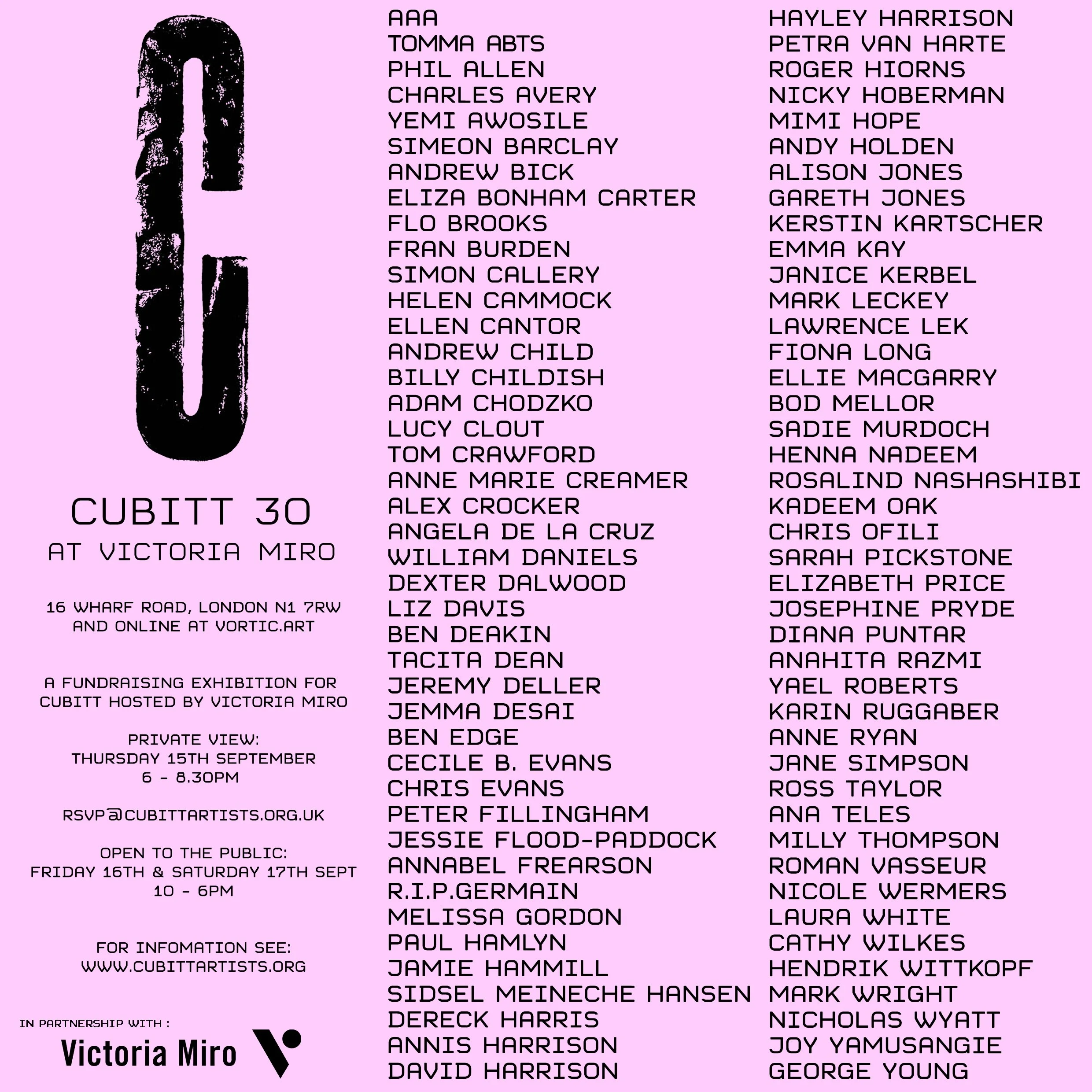 C

CUBITT 30
AT VICTORIA MIRO

16 WHARF ROAD, LONDON N1 7RW
AND ONLINE AT VORTIC.ART

A FUNDRAISING EXHIBITION FOR CUBITT HOSTED BY VICTORIA MIRO

PRIVATE VIEW:
THURSDAY 15TH SEPTEMBER
6 - 8.30PM

RSVP@CUBITTARTISTS.ORG.UK

OPEN TO THE PUBLIC:
FRIDAY 16TH & SATURDAY 17TH SEPT
10 - 6PM

FOR INFOMATION SEE:
WWW.CUBITTARTISTS.ORG

IN PARTNERSHIP WITH :
Victoria Miro

AAA
TOMMA ABTS
PHIL ALLEN
CHARLES AVERY
YEMI AWOSILE
SIMEON BARCLAY
ANDREW BICK
ELIZA BONHAM CARTER
FLO BROOKS
FRAN BURDEN
SIMON CALLERY
HELEN CAMMOCK
ELLEN CANTOR
ANDREW CHILD
BILLY CHILDISH
ADAM CHODZKO
LUCY CLOUT
TOM CRAWFORD
ANNE MARIE CREAMER
ALEX CROCKER
ANGELA DE LA CRUZ
WILLIAM DANIELS
DEXTER DALWOOD
LIZ DAVIS
BEN DEAKIN
TACITA DEAN
JEREMY DELLER
JEMMA DESAI
BEN EDGE
CECILE B. EVANS
CHRIS EVANS
PETER FILLINGHAM
JESSIE FLOOD-PADDOCK
ANNABEL FREARSON
R.I.P.GERMAIN
MELISSA GORDON
PAUL HAMLYN
JAMIE HAMMILL
SIDSEL MEINECHE HANSEN
DERECK HARRIS
ANNIS HARRISON
DAVID HARRISON

HAYLEY HARRISON
PETRA VAN HARTE
ROGER HIORNS
NICKY HOBERMAN
MIMI HOPE
ANDY HOLDEN
ALISON JONES
GARETH JONES
KERSTIN KARTSCHER
EMMA KAY
JANICE KERBEL
MARK LECKEY
LAWRENCE LEK
FIONA LONG
ELLIE MACGARRY
BOD MELLOR
SADIE MURDOCH
HENNA NADEEM
ROSALIND NASHASHIBI
KADEEM OAK
CHRIS OFILI
SARAH PICKSTONE
ELIZABETH PRICE
JOSEPHINE PRYDE
DIANA PUNTAR
ANAHITA RAZMI
YAEL ROBERTS
KARIN RUGGABER
ANNE RYAN
JANE SIMPSON
ROSS TAYLOR
ANA TELES
MILLY THOMPSON
ROMAN VASSEUR
NICOLE WERMERS
LAURA WHITE
CATHY WILKES
HENDRIK WITTKOPF
MARK WRIGHT
NICHOLAS WYATT
JOY YAMUSANGIE
GEORGE YOUNG